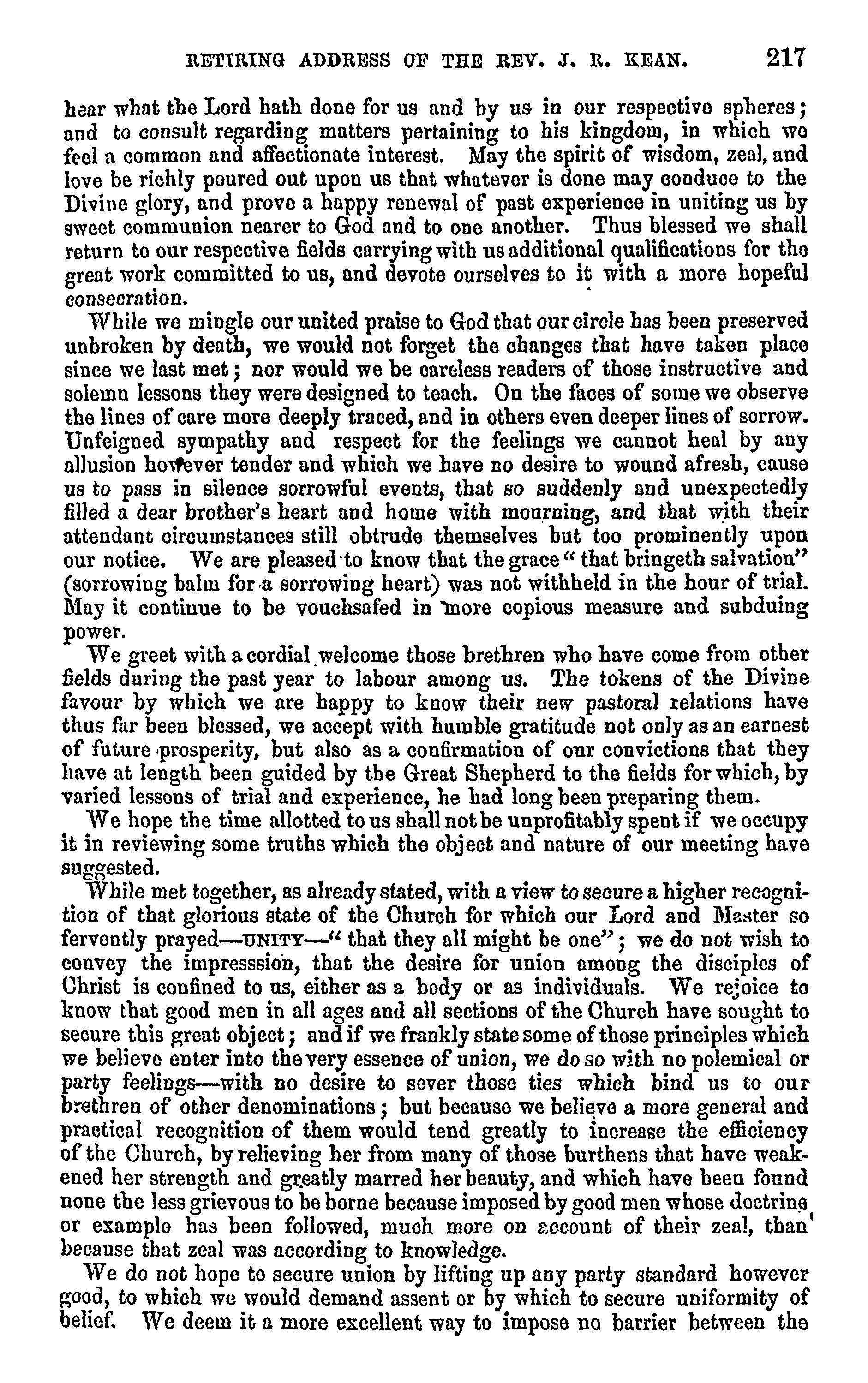 RETIRING ADDRESS OF THE REV. J. R. KEAN. 217

hear what the Lord hath done for us and by us in our respective spheres; and to consult regarding matters pertaining to his kingdom, in which we feel a common and affectionate interest. May the spirit of wisdom, zeal, and love be richly poured out upon us that whatever is done may conduce to the Divine glory, and prove a happy renewal of past experience in uniting us by sweet communion nearer to God and to one another. Thus blessed we shall return to our respective fields carrying with us additional qualifications for the great work committed to us, and devote ourselves to it with a more hopeful consecration.

While we mingle our united praise to God that our circle has been preserved unbroken by death, we would not forget the changes that have taken place since we last met; nor would we be careless readers of those instructive and solemn lessons they were designed to teach. On the faces of some we observe the lines of care more deeply traced, and in others even deeper lines of sorrow. Unfeigned sympathy and respect for the feelings we cannot heal by any allusion however tender and which we have no desire to wound afresh, cause us to pass in silence sorrowful events, that so suddenly and unexpectedly filled a dear brother's heart and home with mourning, and that with their attendant circumstances still obtrude themselves but too prominently upon our notice. We are pleased to know that the grace "that bringeth salvation" (sorrowing balm for a sorrowing heart) was not withheld in the hour of trial. May it continue to be vouchsafed in more copious measure and subduing power.

We greet with a cordial welcome those brethren who have come from other fields during the past year to labour among us. The tokens of the Divine favour by which we are happy to know their new pastoral relations have thus far been blessed, we accept with humble gratitude not only as an earnest of future prosperity, but also as a confirmation of our convictions that they have at length been guided by the Great Shepherd to the fields for which, by varied lessons of trial and experience, he had long been preparing them.

We hope the time allotted to us shall not be unprofitably spent if we occupy it in reviewing some truths which the object and nature of our meeting have suggested.

While met together, as already stated, with a view to secure a higher recognition of that glorious state of the Church for which our Lord and Master so fervently prayed—UNITY—"that they all might be one"; we do not wish to convey the impresssion, that the desire for union among the disciples of Christ is confined to us, either as a body or as individuals. We rejoice to know that good men in all ages and all sections of the Church have sought to secure this great object; and if we frankly state some of those principles which we believe enter into the very essence of union, we do so with no polemical or party feelings—with no desire to sever those ties which bind us to our brethren of other denominations; but because we believe a more general and practical recognition of them would tend greatly to increase the efficiency of the Church, by relieving her from many of those burthens that have weakened her strength and greatly marred her beauty, and which have been found none the less grievous to be borne because imposed by good men whose doctrine or example has been followed, much more on account of their zeal, than because that zeal was according to knowledge.

We do not hope to secure union by lifting up any party standard however good, to which we would demand assent or by which to secure uniformity of belief. We deem it a more excellent way to impose no barrier between the